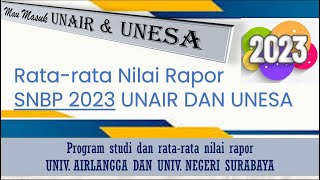 Mau Masuk UNAIR & UNESA

2023

Rata-rata Nilai Rapor
SNBP 2023 UNAIR DAN UNESA

Program studi dan rata-rata nilai rapor
UNIV. AIRLANGGA DAN UNIV. NEGERI SURABAYA